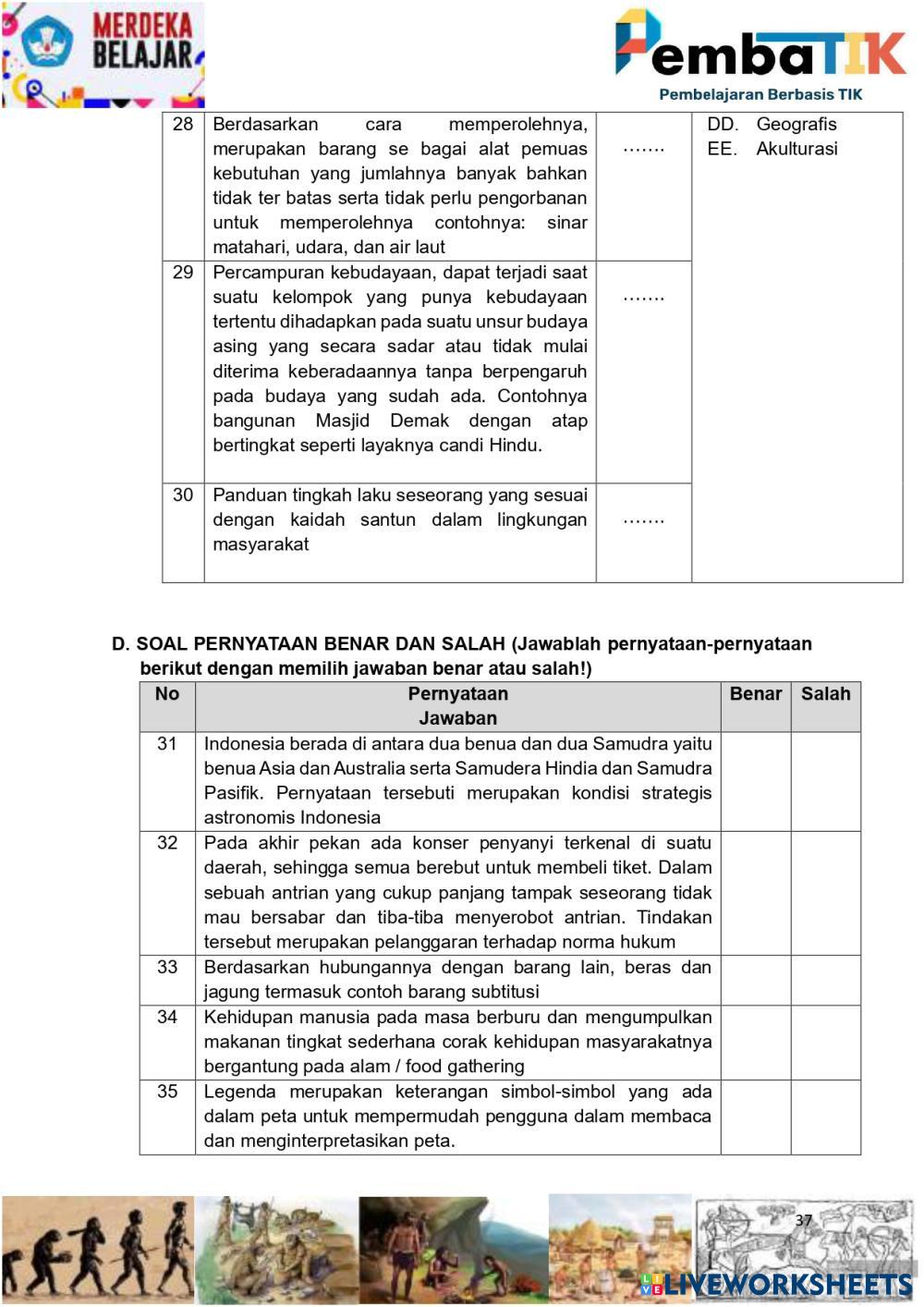 MERDEKA BELAJAR

PembaTIK
Pembelajaran Berbasis TIK

| 28 | Berdasarkan cara memperolehnya, merupakan barang se bagai alat pemuas kebutuhan yang jumlahnya banyak bahkan tidak ter batas serta tidak perlu pengorbanan untuk memperolehnya contohnya: sinar matahari, udara, dan air laut | ....... | DD. Geografis EE. Akulturasi |
|---|---|---|---|
| 29 | Percampuran kebudayaan, dapat terjadi saat suatu kelompok yang punya kebudayaan tertentu dihadapkan pada suatu unsur budaya asing yang secara sadar atau tidak mulai diterima keberadaannya tanpa berpengaruh pada budaya yang sudah ada. Contohnya bangunan Masjid Demak dengan atap bertingkat seperti layaknya candi Hindu. | ....... | |
| 30 | Panduan tingkah laku seseorang yang sesuai dengan kaidah santun dalam lingkungan masyarakat | ....... | |

D. SOAL PERNYATAAN BENAR DAN SALAH (Jawablah pernyataan-pernyataan berikut dengan memilih jawaban benar atau salah!)

| No | Pernyataan Jawaban | Benar | Salah |
|---|---|---|---|
| 31 | Indonesia berada di antara dua benua dan dua Samudra yaitu benua Asia dan Australia serta Samudera Hindia dan Samudra Pasifik. Pernyataan tersebuti merupakan kondisi strategis astronomis Indonesia | | |
| 32 | Pada akhir pekan ada konser penyanyi terkenal di suatu daerah, sehingga semua berebut untuk membeli tiket. Dalam sebuah antrian yang cukup panjang tampak seseorang tidak mau bersabar dan tiba-tiba menyerobot antrian. Tindakan tersebut merupakan pelanggaran terhadap norma hukum | | |
| 33 | Berdasarkan hubungannya dengan barang lain, beras dan jagung termasuk contoh barang subtitusi | | |
| 34 | Kehidupan manusia pada masa berburu dan mengumpulkan makanan tingkat sederhana corak kehidupan masyarakatnya bergantung pada alam / food gathering | | |
| 35 | Legenda merupakan keterangan simbol-simbol yang ada dalam peta untuk mempermudah pengguna dalam membaca dan menginterpretasikan peta. | | |

37

LIVEWORKSHEETS